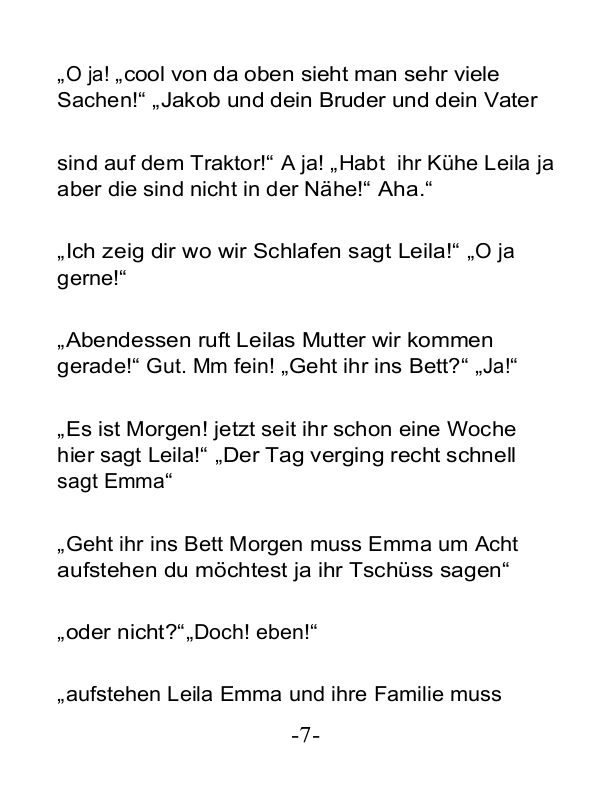 „O ja! „cool von da oben sieht man sehr viele Sachen!“ „Jakob und dein Bruder und dein Vater

sind auf dem Traktor!“ A ja! „Habt ihr Kühe Leila ja aber die sind nicht in der Nähe!“ Aha.“

„Ich zeig dir wo wir Schlafen sagt Leila!“ „O ja gerne!“

„Abendessen ruft Leilas Mutter wir kommen gerade!“ Gut. Mm fein! „Geht ihr ins Bett?“ „Ja!“

„Es ist Morgen! jetzt seit ihr schon eine Woche hier sagt Leila!“ „Der Tag verging recht schnell sagt Emma“

„Geht ihr ins Bett Morgen muss Emma um Acht aufstehen du möchtest ja ihr Tschüss sagen“

„oder nicht?“„Doch! eben!“

„aufstehen Leila Emma und ihre Familie muss

-7-